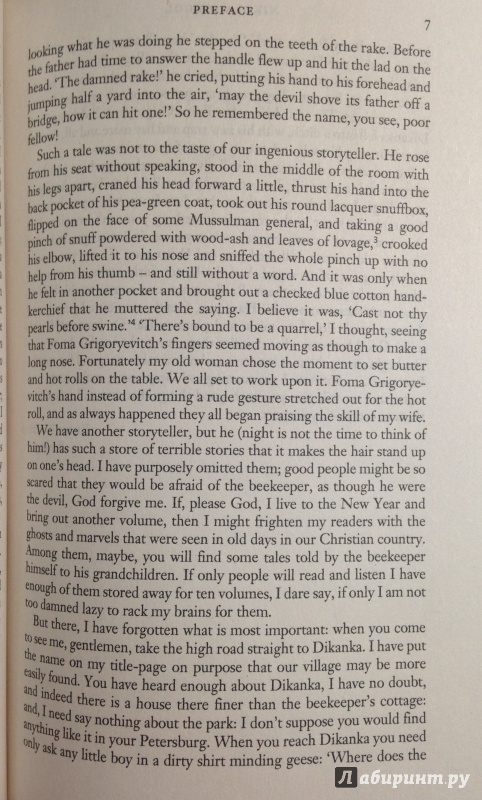 PREFACE 7

looking what he was doing he stepped on the teeth of the rake. Before the father had time to answer the handle flew up and hit the lad on the head. 'The damned rake!' he cried, putting his hand to his forehead and jumping half a yard into the air, 'may the devil shove its father off a bridge, how it can hit one!' So he remembered the name, you see, poor fellow!

Such a tale was not to the taste of our ingenious storyteller. He rose from his seat without speaking, stood in the middle of the room with his legs apart, craned his head forward a little, thrust his hand into the back pocket of his pea-green coat, took out his round lacquer snuffbox, flipped on the face of some Mussulman general, and taking a good pinch of snuff powdered with wood-ash and leaves of lovage,$^3$ crooked his elbow, lifted it to his nose and sniffed the whole pinch up with no help from his thumb – and still without a word. And it was only when he felt in another pocket and brought out a checked blue cotton handkerchief that he muttered the saying. I believe it was, 'Cast not thy pearls before swine.'$^4$ 'There's bound to be a quarrel,' I thought, seeing that Foma Grigoryevitch's fingers seemed moving as though to make a long nose. Fortunately my old woman chose the moment to set butter and hot rolls on the table. We all set to work upon it. Foma Grigoryevitch's hand instead of forming a rude gesture stretched out for the hot roll, and as always happened they all began praising the skill of my wife.

We have another storyteller, but he (night is not the time to think of him!) has such a store of terrible stories that it makes the hair stand up on one's head. I have purposely omitted them; good people might be so scared that they would be afraid of the beekeeper, as though he were the devil, God forgive me. If, please God, I live to the New Year and bring out another volume, then I might frighten my readers with the ghosts and marvels that were seen in old days in our Christian country. Among them, maybe, you will find some tales told by the beekeeper himself to his grandchildren. If only people will read and listen I have enough of them stored away for ten volumes, I dare say, if only I am not too damned lazy to rack my brains for them.

But there, I have forgotten what is most important: when you come to see me, gentlemen, take the high road straight to Dikanka. I have put the name on my title-page on purpose that our village may be more easily found. You have heard enough about Dikanka, I have no doubt, and indeed there is a house there finer than the beekeeper's cottage: and, I need say nothing about the park: I don't suppose you would find anything like it in your Petersburg. When you reach Dikanka you need only ask any little boy in a dirty shirt minding geese: 'Where does the

Лабиринт.ру